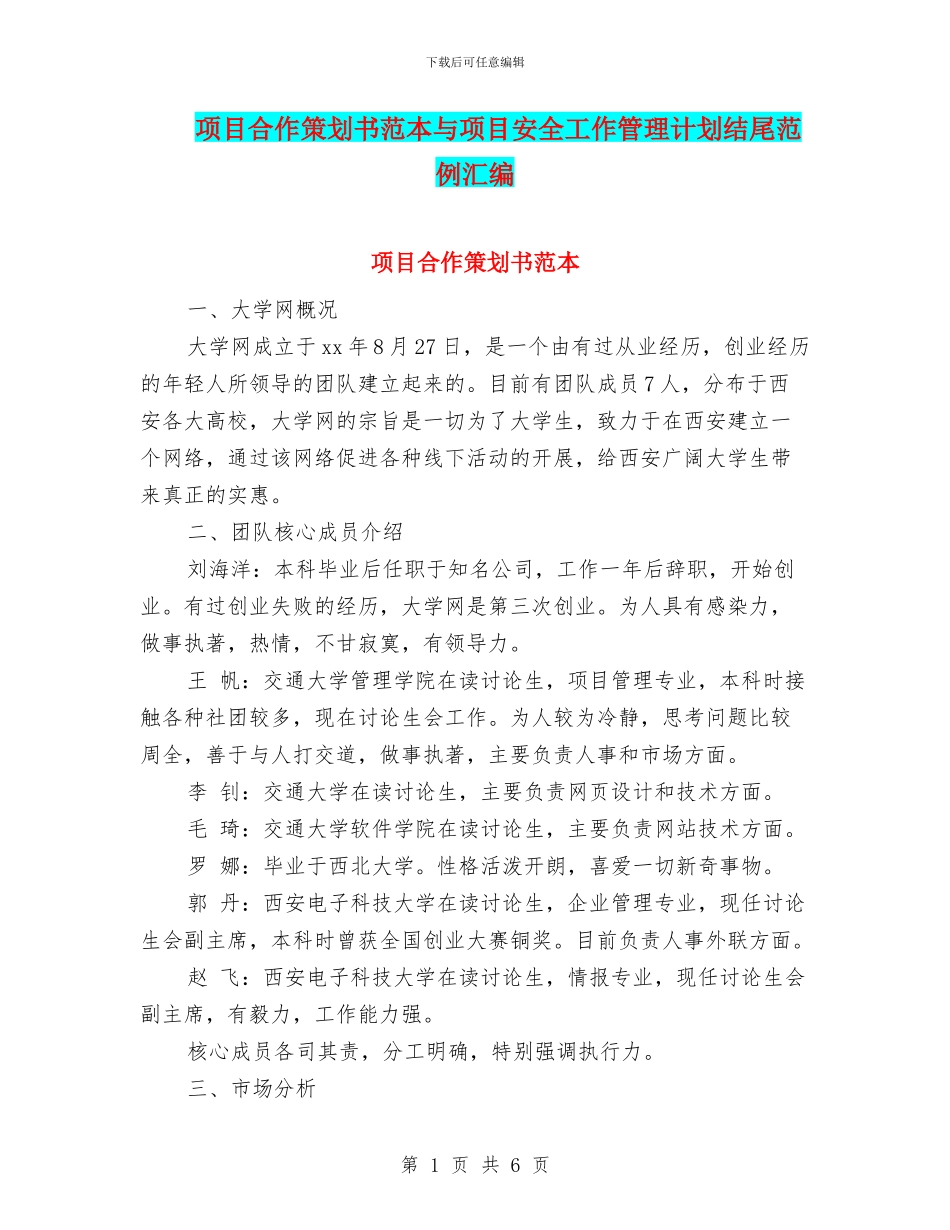 下载后可任意编辑

项目合作策划书范本与项目安全工作管理计划结尾范例汇编

项目合作策划书范本

一、大学网概况

大学网成立于xx年8月27日，是一个由有过从业经历，创业经历的年轻人所领导的团队建立起来的。目前有团队成员7人，分布于西安各大高校，大学网的宗旨是一切为了大学生，致力于在西安建立一个网络，通过该网络促进各种线下活动的开展，给西安广阔大学生带来真正的实惠。

二、团队核心成员介绍

刘海洋：本科毕业后任职于知名公司，工作一年后辞职，开始创业。有过创业失败的经历，大学网是第三次创业。为人具有感染力，做事执著，热情，不甘寂寞，有领导力。

王 帆：交通大学管理学院在读讨论生，项目管理专业，本科时接触各种社团较多，现在讨论生会工作。为人较为冷静，思考问题比较周全，善于与人打交道，做事执著，主要负责人事和市场方面。

李 钊：交通大学在读讨论生，主要负责网页设计和技术方面。

毛 琦：交通大学软件学院在读讨论生，主要负责网站技术方面。

罗 娜：毕业于西北大学。性格活泼开朗，喜爱一切新奇事物。

郭 丹：西安电子科技大学在读讨论生，企业管理专业，现任讨论生会副主席，本科时曾获全国创业大赛铜奖。目前负责人事外联方面。

赵 飞：西安电子科技大学在读讨论生，情报专业，现任讨论生会副主席，有毅力，工作能力强。

核心成员各司其责，分工明确，特别强调执行力。

三、市场分析

第 1 页 共 6 页